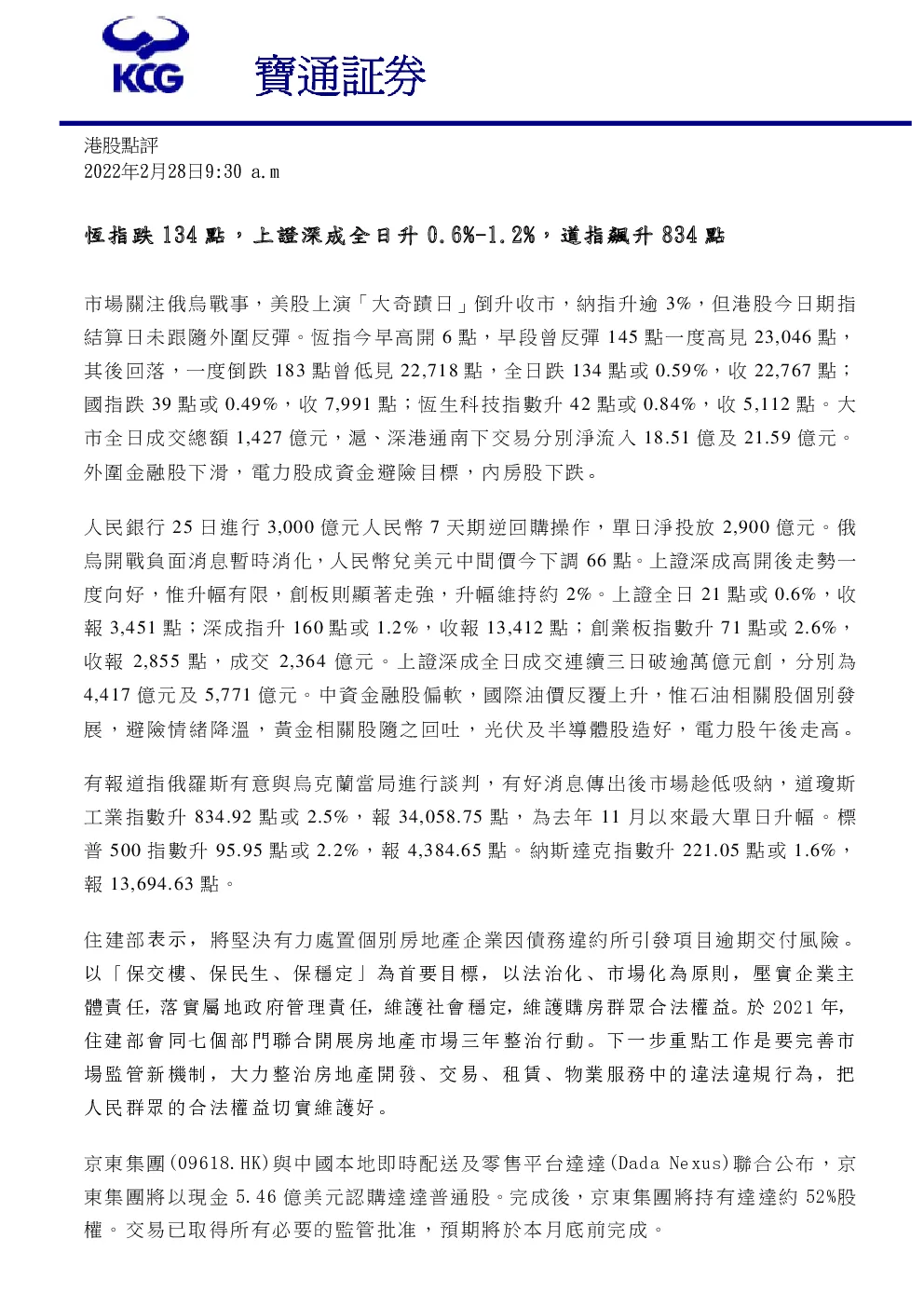 KCG 寶通証券

港股點評
2022年2月28日9:30 a.m

恆指跌 134 點，上證深成全日升 0.6%-1.2%，道指飆升 834 點

市場關注俄烏戰事，美股上演「大奇蹟日」倒升收市，納指升逾 3%，但港股今日期指結算日未跟隨外圍反彈。恆指今早高開 6 點，早段曾反彈 145 點一度高見 23,046 點，其後回落，一度倒跌 183 點曾低見 22,718 點，全日跌 134 點或 0.59%，收 22,767 點；國指跌 39 點或 0.49%，收 7,991 點；恆生科技指數升 42 點或 0.84%，收 5,112 點。大市全日成交總額 1,427 億元，滬、深港通南下交易分別淨流入 18.51 億及 21.59 億元。外圍金融股下滑，電力股成資金避險目標，內房股下跌。

人民銀行 25 日進行 3,000 億元人民幣 7 天期逆回購操作，單日淨投放 2,900 億元。俄烏開戰負面消息暫時消化，人民幣兌美元中間價今下調 66 點。上證深成高開後走勢一度向好，惟升幅有限，創板則顯著走強，升幅維持約 2%。上證全日 21 點或 0.6%，收報 3,451 點；深成指升 160 點或 1.2%，收報 13,412 點；創業板指數升 71 點或 2.6%，收報 2,855 點，成交 2,364 億元。上證深成全日成交連續三日破逾萬億元創，分別為 4,417 億元及 5,771 億元。中資金融股偏軟，國際油價反覆上升，惟石油相關股個別發展，避險情緒降溫，黃金相關股隨之回吐，光伏及半導體股造好，電力股午後走高。

有報道指俄羅斯有意與烏克蘭當局進行談判，有好消息傳出後市場趁低吸納，道瓊斯工業指數升 834.92 點或 2.5%，報 34,058.75 點，為去年 11 月以來最大單日升幅。標普 500 指數升 95.95 點或 2.2%，報 4,384.65 點。納斯達克指數升 221.05 點或 1.6%，報 13,694.63 點。

住建部表示，將堅決有力處置個別房地產企業因債務違約所引發項目逾期交付風險。以「保交樓、保民生、保穩定」為首要目標，以法治化、市場化為原則，壓實企業主體責任，落實屬地政府管理責任，維護社會穩定，維護購房群眾合法權益。於 2021 年，住建部會同七個部門聯合開展房地產市場三年整治行動。下一步重點工作是要完善市場監管新機制，大力整治房地產開發、交易、租賃、物業服務中的違法違規行為，把人民群眾的合法權益切實維護好。

京東集團(09618.HK)與中國本地即時配送及零售平台達達(Dada Nexus)聯合公布，京東集團將以現金 5.46 億美元認購達達普通股。完成後，京東集團將持有達達約 52%股權。交易已取得所有必要的監管批准，預期將於本月底前完成。